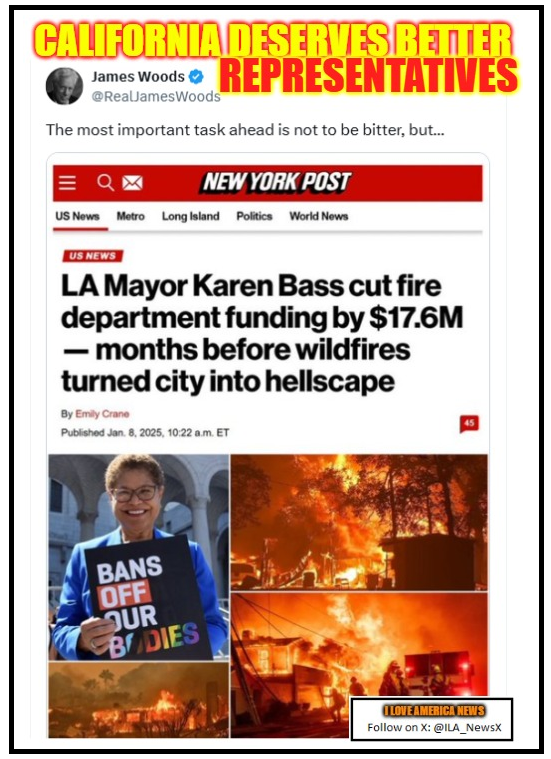 CALIFORNIA DESERVES BETTER REPRESENTATIVES

James Woods
@RealJamesWoods

The most important task ahead is not to be bitter, but...

NEW YORK POST

US News Metro Long Island Politics World News

US NEWS

LA Mayor Karen Bass cut fire department funding by $17.6M — months before wildfires turned city into hellscape

By Emily Crane
Published Jan. 8, 2025, 10:22 a.m. ET

45

BANS OFF OUR BODIES

I LOVE AMERICA NEWS
Follow on X: @ILA_NewsX